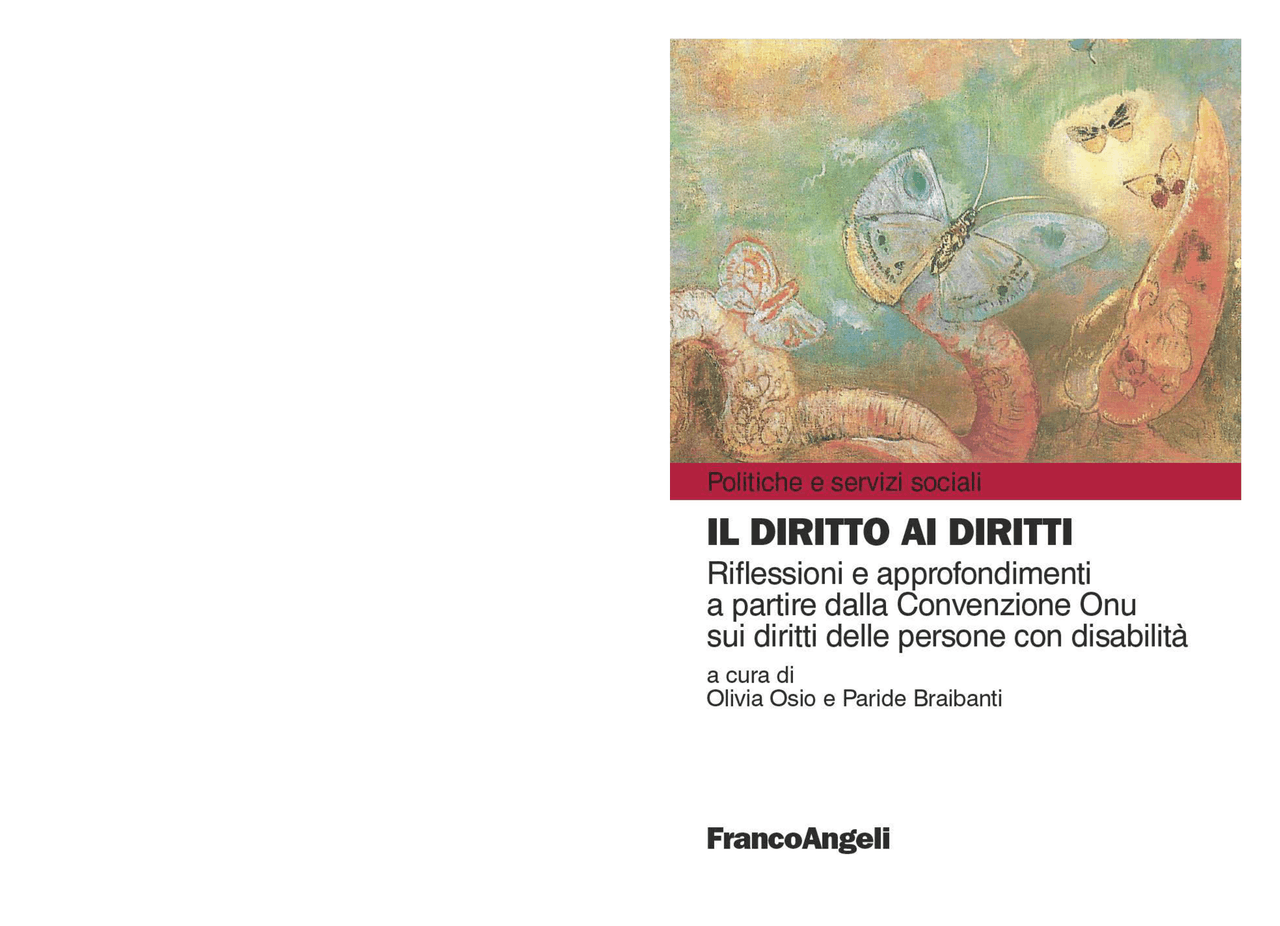 Politiche e servizi sociali

IL DIRITTO AI DIRITTI

Riflessioni e approfondimenti a partire dalla Convenzione Onu sui diritti delle persone con disabilità

a cura di
Olivia Osio e Paride Braibanti

FrancoAngeli